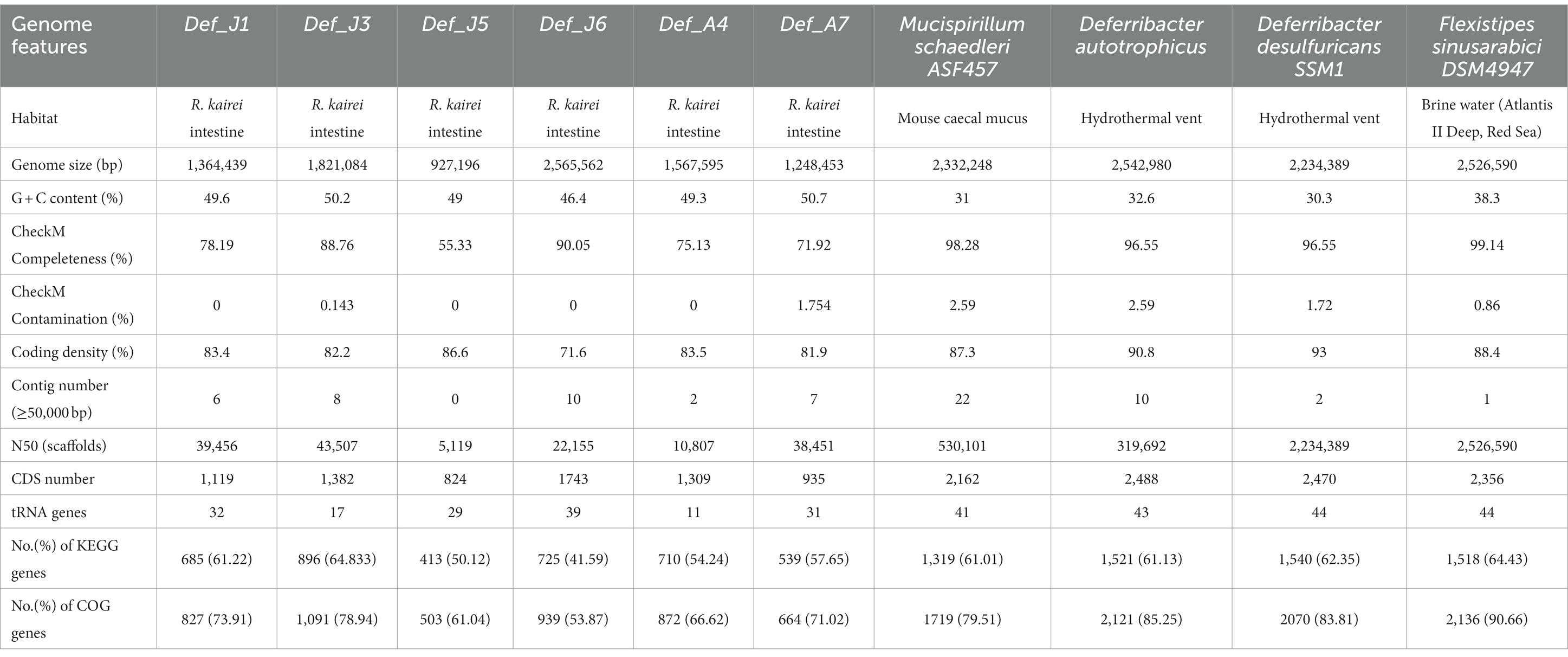 | Genome features | Def_J1 | Def_J3 | Def_J5 | Def_J6 | Def_A4 | Def_A7 | Mucispirillum schaedleri ASF457 | Deferribacter autotrophicus | Deferribacter desulfuricans SSM1 | Flexistipes sinusarabici DSM4947 |
|---|---|---|---|---|---|---|---|---|---|---|
| Habitat | R. kairei intestine | R. kairei intestine | R. kairei intestine | R. kairei intestine | R. kairei intestine | R. kairei intestine | Mouse caecal mucus | Hydrothermal vent | Hydrothermal vent | Brine water (Atlantis II Deep, Red Sea) |
| Genome size (bp) | 1,364,439 | 1,821,084 | 927,196 | 2,565,562 | 1,567,595 | 1,248,453 | 2,332,248 | 2,542,980 | 2,234,389 | 2,526,590 |
| G + C content (%) | 49.6 | 50.2 | 49 | 46.4 | 49.3 | 50.7 | 31 | 32.6 | 30.3 | 38.3 |
| CheckM Compeleteness (%) | 78.19 | 88.76 | 55.33 | 90.05 | 75.13 | 71.92 | 98.28 | 96.55 | 96.55 | 99.14 |
| CheckM Contamination (%) | 0 | 0.143 | 0 | 0 | 0 | 1.754 | 2.59 | 2.59 | 1.72 | 0.86 |
| Coding density (%) | 83.4 | 82.2 | 86.6 | 71.6 | 83.5 | 81.9 | 87.3 | 90.8 | 93 | 88.4 |
| Contig number (≥50,000 bp) | 6 | 8 | 0 | 10 | 2 | 7 | 22 | 10 | 2 | 1 |
| N50 (scaffolds) | 39,456 | 43,507 | 5,119 | 22,155 | 10,807 | 38,451 | 530,101 | 319,692 | 2,234,389 | 2,526,590 |
| CDS number | 1,119 | 1,382 | 824 | 1743 | 1,309 | 935 | 2,162 | 2,488 | 2,470 | 2,356 |
| tRNA genes | 32 | 17 | 29 | 39 | 11 | 31 | 41 | 43 | 44 | 44 |
| No.(%) of KEGG genes | 685 (61.22) | 896 (64.833) | 413 (50.12) | 725 (41.59) | 710 (54.24) | 539 (57.65) | 1,319 (61.01) | 1,521 (61.13) | 1,540 (62.35) | 1,518 (64.43) |
| No.(%) of COG genes | 827 (73.91) | 1,091 (78.94) | 503 (61.04) | 939 (53.87) | 872 (66.62) | 664 (71.02) | 1719 (79.51) | 2,121 (85.25) | 2070 (83.81) | 2,136 (90.66) |